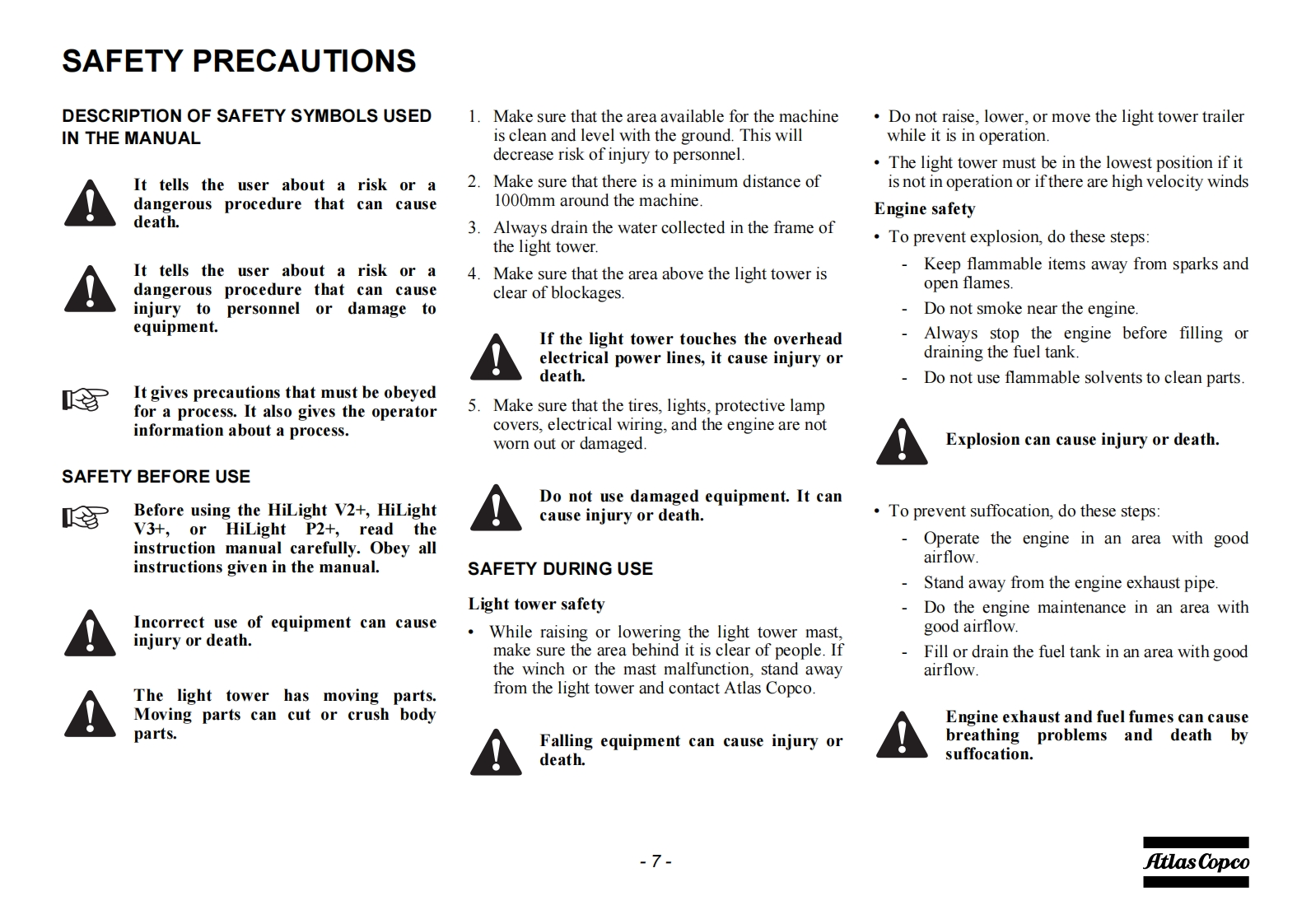 SAFETY PRECAUTIONS

DESCRIPTION OF SAFETY SYMBOLS USED IN THE MANUAL

It tells the user about a risk or a dangerous procedure that can cause death.

It tells the user about a risk or a dangerous procedure that can cause injury to personnel or damage to equipment.

It gives precautions that must be obeyed for a process. It also gives the operator information about a process.

SAFETY BEFORE USE

Before using the HiLight V2+, HiLight V3+, or HiLight P2+, read the instruction manual carefully. Obey all instructions given in the manual.

Incorrect use of equipment can cause injury or death.

The light tower has moving parts. Moving parts can cut or crush body parts.

1. Make sure that the area available for the machine is clean and level with the ground. This will decrease risk of injury to personnel.

2. Make sure that there is a minimum distance of 1000mm around the machine.

3. Always drain the water collected in the frame of the light tower.

4. Make sure that the area above the light tower is clear of blockages.

If the light tower touches the overhead electrical power lines, it cause injury or death.

5. Make sure that the tires, lights, protective lamp covers, electrical wiring, and the engine are not worn out or damaged.

Do not use damaged equipment. It can cause injury or death.

SAFETY DURING USE

Light tower safety

• While raising or lowering the light tower mast, make sure the area behind it is clear of people. If the winch or the mast malfunction, stand away from the light tower and contact Atlas Copco.

Falling equipment can cause injury or death.

• Do not raise, lower, or move the light tower trailer while it is in operation.

• The light tower must be in the lowest position if it is not in operation or if there are high velocity winds

Engine safety

• To prevent explosion, do these steps:

- Keep flammable items away from sparks and open flames.

- Do not smoke near the engine.

- Always stop the engine before filling or draining the fuel tank.

- Do not use flammable solvents to clean parts.

Explosion can cause injury or death.

• To prevent suffocation, do these steps:

- Operate the engine in an area with good airflow.

- Stand away from the engine exhaust pipe.

- Do the engine maintenance in an area with good airflow.

- Fill or drain the fuel tank in an area with good airflow.

Engine exhaust and fuel fumes can cause breathing problems and death by suffocation.

- 7 -

Atlas Copco